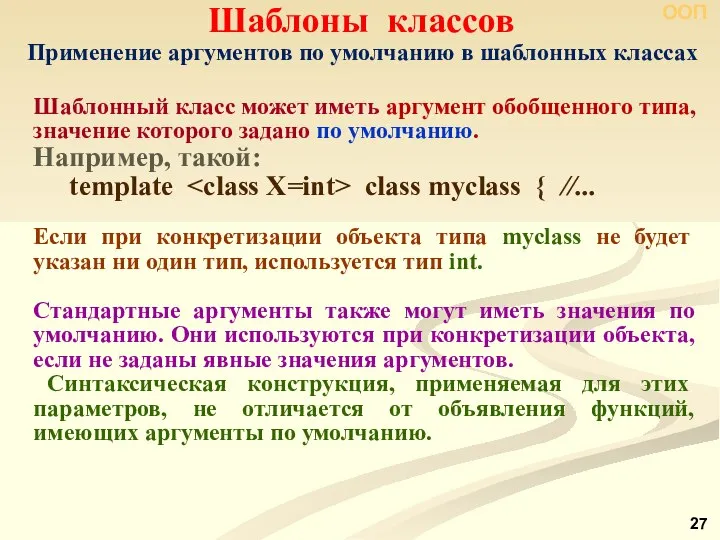 Шаблоны классов

ООП

Применение аргументов по умолчанию в шаблонных классах

Шаблонный класс может иметь аргумент обобщенного типа, значение которого задано по умолчанию.

Например, такой:

template <class X=int> class myclass { //...

Если при конкретизации объекта типа myclass не будет указан ни один тип, используется тип int.

Стандартные аргументы также могут иметь значения по умолчанию. Они используются при конкретизации объекта, если не заданы явные значения аргументов.

Синтаксическая конструкция, применяемая для этих параметров, не отличается от объявления функций, имеющих аргументы по умолчанию.

27